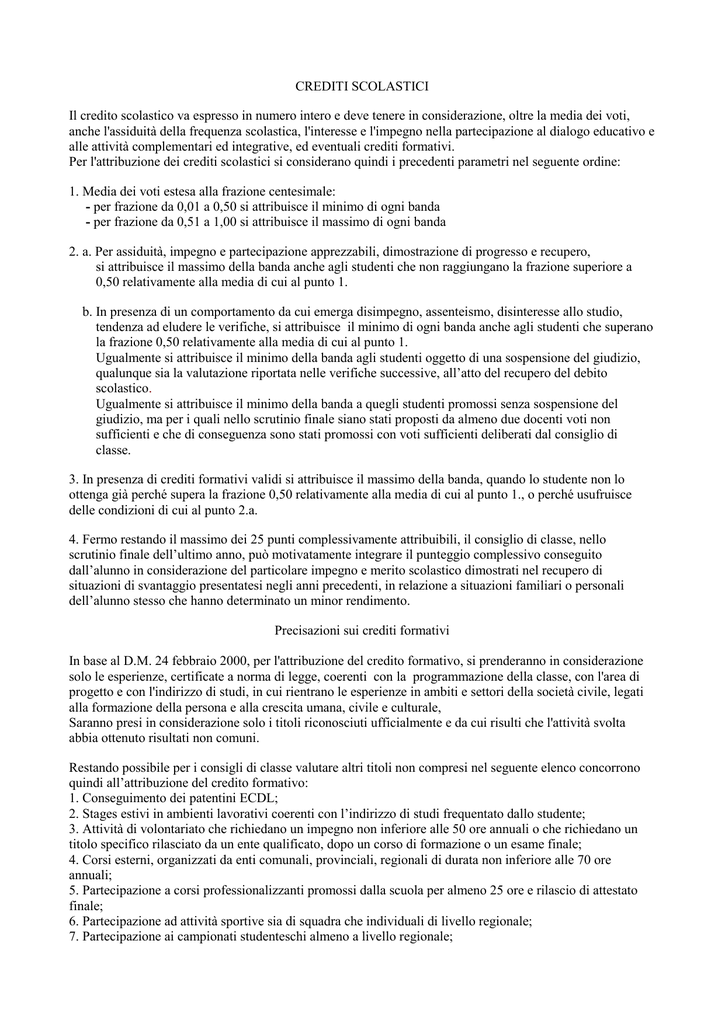 CREDITI SCOLASTICI

Il credito scolastico va espresso in numero intero e deve tenere in considerazione, oltre la media dei voti, anche l'assiduità della frequenza scolastica, l'interesse e l'impegno nella partecipazione al dialogo educativo e alle attività complementari ed integrative, ed eventuali crediti formativi.
Per l'attribuzione dei crediti scolastici si considerano quindi i precedenti parametri nel seguente ordine:

1. Media dei voti estesa alla frazione centesimale:
- per frazione da 0,01 a 0,50 si attribuisce il minimo di ogni banda
- per frazione da 0,51 a 1,00 si attribuisce il massimo di ogni banda

2. a. Per assiduità, impegno e partecipazione apprezzabili, dimostrazione di progresso e recupero, si attribuisce il massimo della banda anche agli studenti che non raggiungano la frazione superiore a 0,50 relativamente alla media di cui al punto 1.

b. In presenza di un comportamento da cui emerga disimpegno, assenteismo, disinteresse allo studio, tendenza ad eludere le verifiche, si attribuisce il minimo di ogni banda anche agli studenti che superano la frazione 0,50 relativamente alla media di cui al punto 1.
Ugualmente si attribuisce il minimo della banda agli studenti oggetto di una sospensione del giudizio, qualunque sia la valutazione riportata nelle verifiche successive, all'atto del recupero del debito scolastico.
Ugualmente si attribuisce il minimo della banda a quegli studenti promossi senza sospensione del giudizio, ma per i quali nello scrutinio finale siano stati proposti da almeno due docenti voti non sufficienti e che di conseguenza sono stati promossi con voti sufficienti deliberati dal consiglio di classe.

3. In presenza di crediti formativi validi si attribuisce il massimo della banda, quando lo studente non lo ottenga già perché supera la frazione 0,50 relativamente alla media di cui al punto 1., o perché usufruisce delle condizioni di cui al punto 2.a.

4. Fermo restando il massimo dei 25 punti complessivamente attribuibili, il consiglio di classe, nello scrutinio finale dell'ultimo anno, può motivatamente integrare il punteggio complessivo conseguito dall'alunno in considerazione del particolare impegno e merito scolastico dimostrati nel recupero di situazioni di svantaggio presentatesi negli anni precedenti, in relazione a situazioni familiari o personali dell'alunno stesso che hanno determinato un minor rendimento.

Precisazioni sui crediti formativi

In base al D.M. 24 febbraio 2000, per l'attribuzione del credito formativo, si prenderanno in considerazione solo le esperienze, certificate a norma di legge, coerenti con la programmazione della classe, con l'area di progetto e con l'indirizzo di studi, in cui rientrano le esperienze in ambiti e settori della società civile, legati alla formazione della persona e alla crescita umana, civile e culturale,
Saranno presi in considerazione solo i titoli riconosciuti ufficialmente e da cui risulti che l'attività svolta abbia ottenuto risultati non comuni.

Restando possibile per i consigli di classe valutare altri titoli non compresi nel seguente elenco concorrono quindi all'attribuzione del credito formativo:
1. Conseguimento dei patentini ECDL;
2. Stages estivi in ambienti lavorativi coerenti con l'indirizzo di studi frequentato dallo studente;
3. Attività di volontariato che richiedano un impegno non inferiore alle 50 ore annuali o che richiedano un titolo specifico rilasciato da un ente qualificato, dopo un corso di formazione o un esame finale;
4. Corsi esterni, organizzati da enti comunali, provinciali, regionali di durata non inferiore alle 70 ore annuali;
5. Partecipazione a corsi professionalizzanti promossi dalla scuola per almeno 25 ore e rilascio di attestato finale;
6. Partecipazione ad attività sportive sia di squadra che individuali di livello regionale;
7. Partecipazione ai campionati studenteschi almeno a livello regionale;